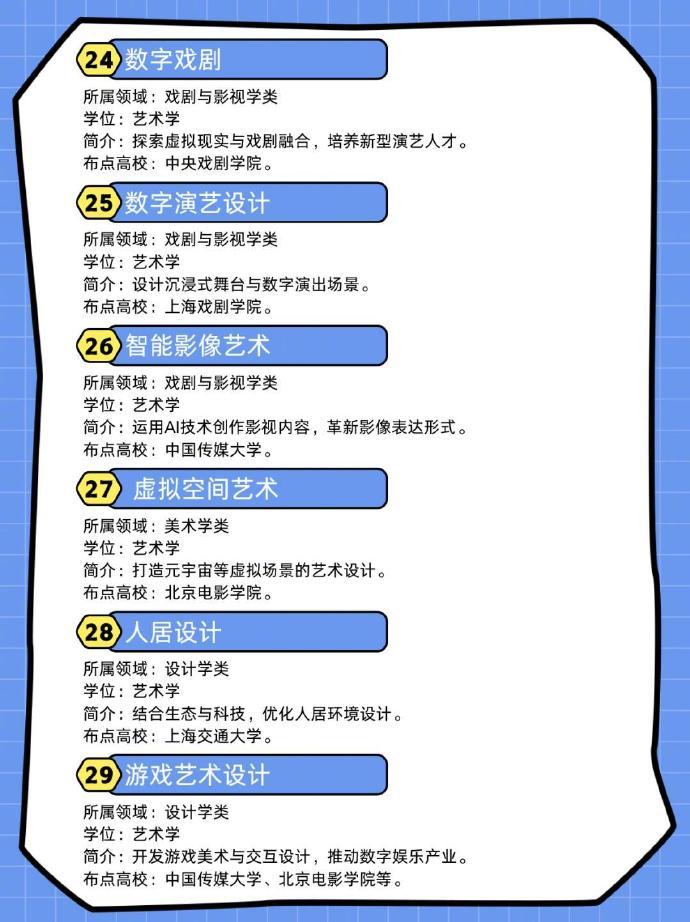 24 数字戏剧

所属领域：戏剧与影视学类
学位：艺术学
简介：探索虚拟现实与戏剧融合，培养新型演艺人才。
布点高校：中央戏剧学院。

25 数字演艺设计

所属领域：戏剧与影视学类
学位：艺术学
简介：设计沉浸式舞台与数字演出场景。
布点高校：上海戏剧学院。

26 智能影像艺术

所属领域：戏剧与影视学类
学位：艺术学
简介：运用AI技术创作影视内容，革新影像表达形式。
布点高校：中国传媒大学。

27 虚拟空间艺术

所属领域：美术学类
学位：艺术学
简介：打造元宇宙等虚拟场景的艺术设计。
布点高校：北京电影学院。

28 人居设计

所属领域：设计学类
学位：艺术学
简介：结合生态与科技，优化人居环境设计。
布点高校：上海交通大学。

29 游戏艺术设计

所属领域：设计学类
学位：艺术学
简介：开发游戏美术与交互设计，推动数字娱乐产业。
布点高校：中国传媒大学、北京电影学院等。